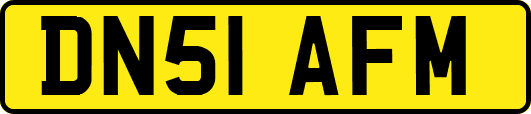 DN51 AFM